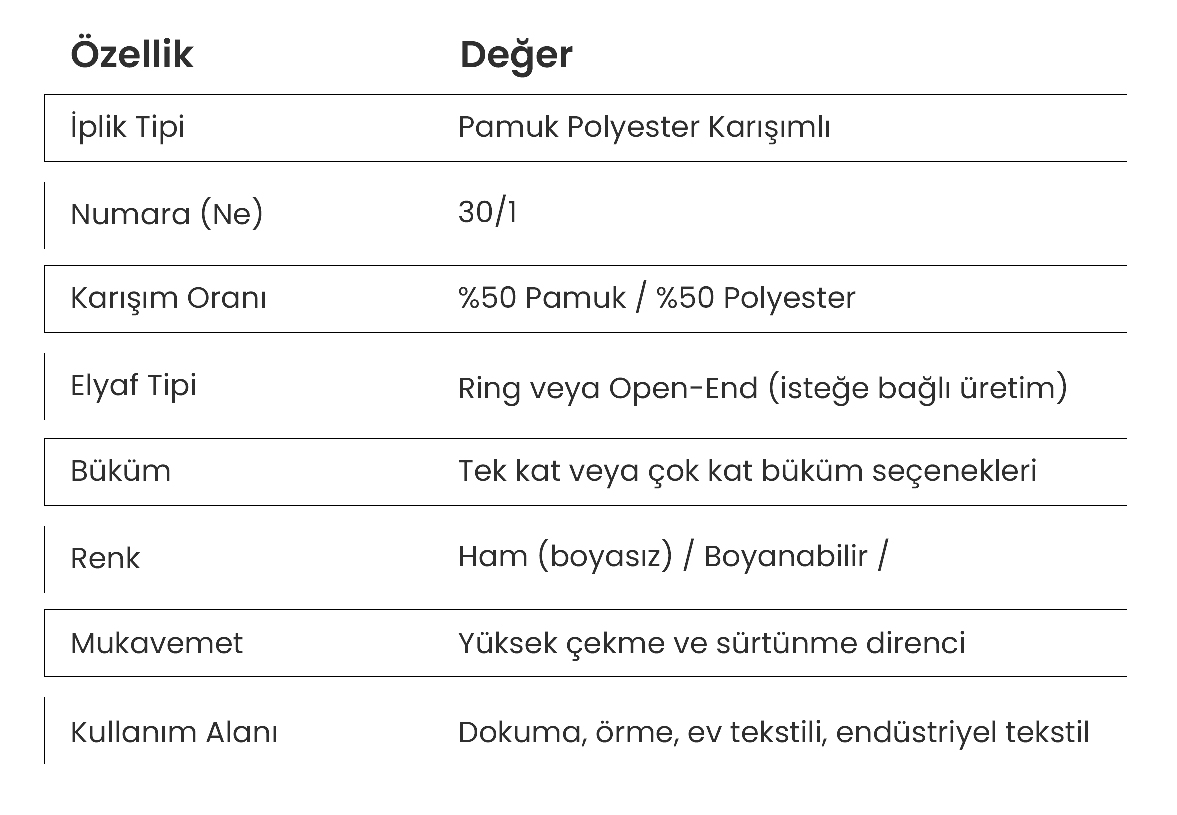 | Özellik | Değer |
|---|---|
| İplik Tipi | Pamuk Polyester Karışımlı |
| Numara (Ne) | 30/1 |
| Karışım Oranı | %50 Pamuk / %50 Polyester |
| Elyaf Tipi | Ring veya Open-End (isteğe bağlı üretim) |
| Büküm | Tek kat veya çok kat büküm seçenekleri |
| Renk | Ham (boyasız) / Boyanabilir / |
| Mukavemet | Yüksek çekme ve sürtünme direnci |
| Kullanım Alanı | Dokuma, örme, ev tekstili, endüstriyel tekstil |